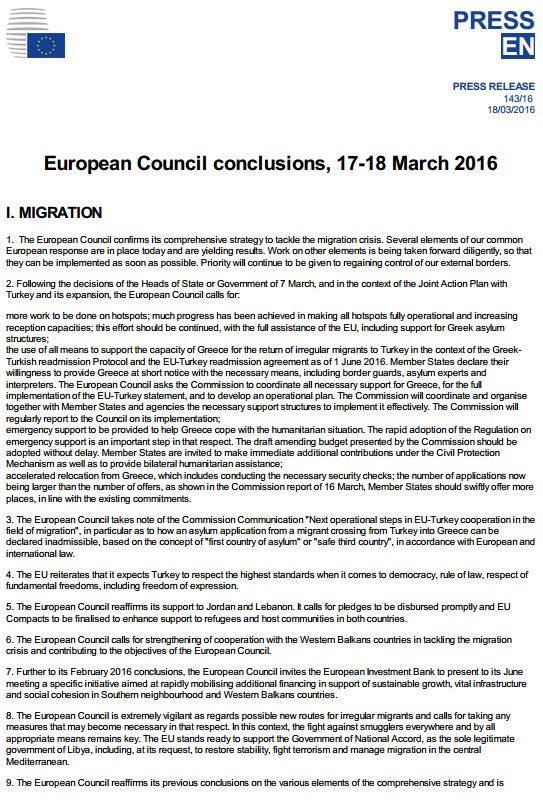 PRESS
EN

PRESS RELEASE
143/16
18/03/2016

European Council conclusions, 17-18 March 2016

I. MIGRATION

1. The European Council confirms its comprehensive strategy to tackle the migration crisis. Several elements of our common European response are in place today and are yielding results. Work on other elements is being taken forward diligently, so that they can be implemented as soon as possible. Priority will continue to be given to regaining control of our external borders.

2. Following the decisions of the Heads of State or Government of 7 March, and in the context of the Joint Action Plan with Turkey and its expansion, the European Council calls for:

more work to be done on hotspots; much progress has been achieved in making all hotspots fully operational and increasing reception capacities; this effort should be continued, with the full assistance of the EU, including support for Greek asylum structures;
the use of all means to support the capacity of Greece for the return of irregular migrants to Turkey in the context of the Greek-Turkish readmission Protocol and the EU-Turkey readmission agreement as of 1 June 2016. Member States declare their willingness to provide Greece at short notice with the necessary means, including border guards, asylum experts and interpreters. The European Council asks the Commission to coordinate all necessary support for Greece, for the full implementation of the EU-Turkey statement, and to develop an operational plan. The Commission will coordinate and organise together with Member States and agencies the necessary support structures to implement it effectively. The Commission will regularly report to the Council on its implementation;
emergency support to be provided to help Greece cope with the humanitarian situation. The rapid adoption of the Regulation on emergency support is an important step in that respect. The draft amending budget presented by the Commission should be adopted without delay. Member States are invited to make immediate additional contributions under the Civil Protection Mechanism as well as to provide bilateral humanitarian assistance;
accelerated relocation from Greece, which includes conducting the necessary security checks; the number of applications now being larger than the number of offers, as shown in the Commission report of 16 March, Member States should swiftly offer more places, in line with the existing commitments.

3. The European Council takes note of the Commission Communication "Next operational steps in EU-Turkey cooperation in the field of migration", in particular as to how an asylum application from a migrant crossing from Turkey into Greece can be declared inadmissible, based on the concept of "first country of asylum" or "safe third country", in accordance with European and international law.

4. The EU reiterates that it expects Turkey to respect the highest standards when it comes to democracy, rule of law, respect of fundamental freedoms, including freedom of expression.

5. The European Council reaffirms its support to Jordan and Lebanon. It calls for pledges to be disbursed promptly and EU Compacts to be finalised to enhance support to refugees and host communities in both countries.

6. The European Council calls for strengthening of cooperation with the Western Balkans countries in tackling the migration crisis and contributing to the objectives of the European Council.

7. Further to its February 2016 conclusions, the European Council invites the European Investment Bank to present to its June meeting a specific initiative aimed at rapidly mobilising additional financing in support of sustainable growth, vital infrastructure and social cohesion in Southern neighbourhood and Western Balkans countries.

8. The European Council is extremely vigilant as regards possible new routes for irregular migrants and calls for taking any measures that may become necessary in that respect. In this context, the fight against smugglers everywhere and by all appropriate means remains key. The EU stands ready to support the Government of National Accord, as the sole legitimate government of Libya, including, at its request, to restore stability, fight terrorism and manage migration in the central Mediterranean.

9. The European Council reaffirms its previous conclusions on the various elements of the comprehensive strategy and is